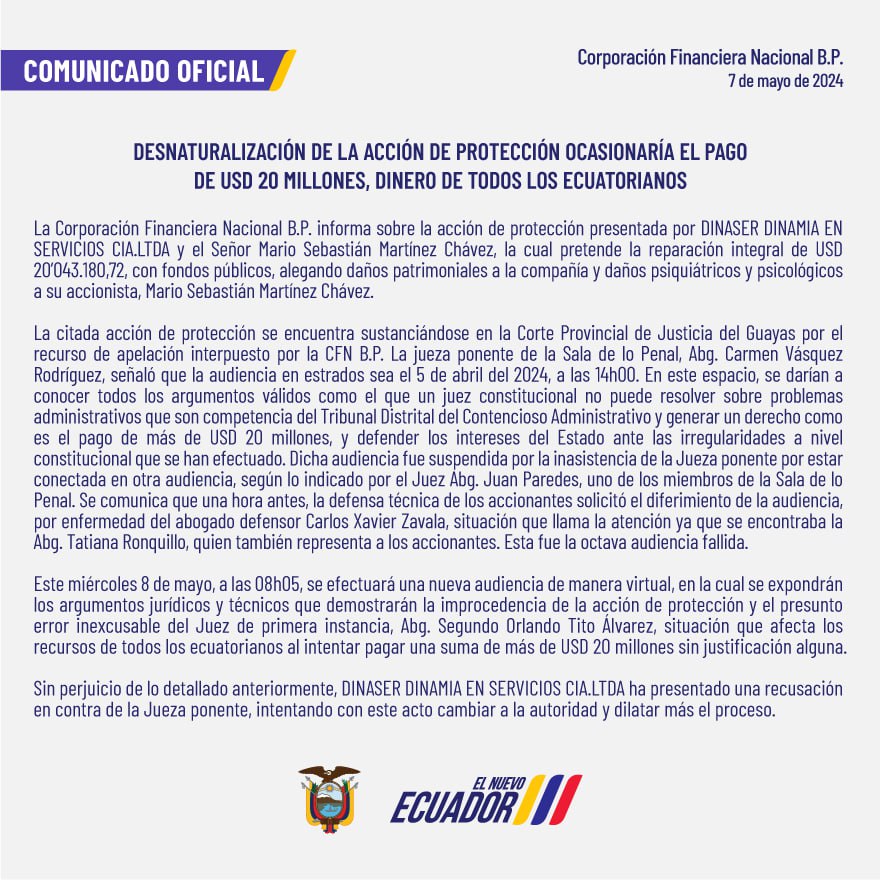 COMUNICADO OFICIAL

Corporación Financiera Nacional B.P.
7 de mayo de 2024

DESNATURALIZACIÓN DE LA ACCIÓN DE PROTECCIÓN OCASIONARÍA EL PAGO DE USD 20 MILLONES, DINERO DE TODOS LOS ECUATORIANOS

La Corporación Financiera Nacional B.P. informa sobre la acción de protección presentada por DINASER DINAMIA EN SERVICIOS CIA.LTDA y el Señor Mario Sebastián Martínez Chávez, la cual pretende la reparación integral de USD 20'043.180,72, con fondos públicos, alegando daños patrimoniales a la compañía y daños psiquiátricos y psicológicos a su accionista, Mario Sebastián Martínez Chávez.

La citada acción de protección se encuentra sustanciándose en la Corte Provincial de Justicia del Guayas por el recurso de apelación interpuesto por la CFN B.P. La jueza ponente de la Sala de lo Penal, Abg. Carmen Vásquez Rodríguez, señaló que la audiencia en estrados sea el 5 de abril del 2024, a las 14h00. En este espacio, se darían a conocer todos los argumentos válidos como el que un juez constitucional no puede resolver sobre problemas administrativos que son competencia del Tribunal Distrital del Contencioso Administrativo y generar un derecho como es el pago de más de USD 20 millones, y defender los intereses del Estado ante las irregularidades a nivel constitucional que se han efectuado. Dicha audiencia fue suspendida por la inasistencia de la Jueza ponente por estar conectada en otra audiencia, según lo indicado por el Juez Abg. Juan Paredes, uno de los miembros de la Sala de lo Penal. Se comunica que una hora antes, la defensa técnica de los accionantes solicitó el diferimiento de la audiencia, por enfermedad del abogado defensor Carlos Xavier Zavala, situación que llama la atención ya que se encontraba la Abg. Tatiana Ronquillo, quien también representa a los accionantes. Esta fue la octava audiencia fallida.

Este miércoles 8 de mayo, a las 08h05, se efectuará una nueva audiencia de manera virtual, en la cual se expondrán los argumentos jurídicos y técnicos que demostrarán la improcedencia de la acción de protección y el presunto error inexcusable del Juez de primera instancia, Abg. Segundo Orlando Tito Álvarez, situación que afecta los recursos de todos los ecuatorianos al intentar pagar una suma de más de USD 20 millones sin justificación alguna.

Sin perjuicio de lo detallado anteriormente, DINASER DINAMIA EN SERVICIOS CIA.LTDA ha presentado una recusación en contra de la Jueza ponente, intentando con este acto cambiar a la autoridad y dilatar más el proceso.

EL NUEVO ECUADOR